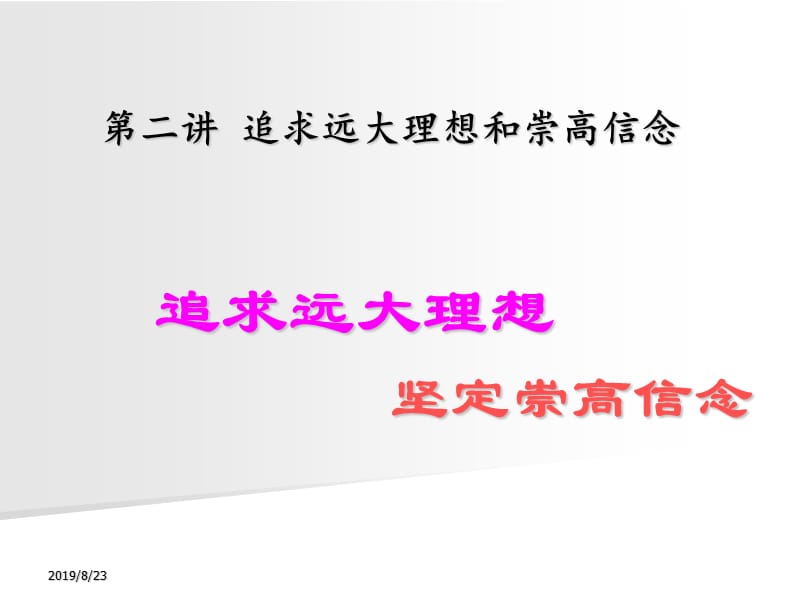 第二讲 追求远大理想和崇高信念

追求远大理想

坚定崇高信念

2019/8/23